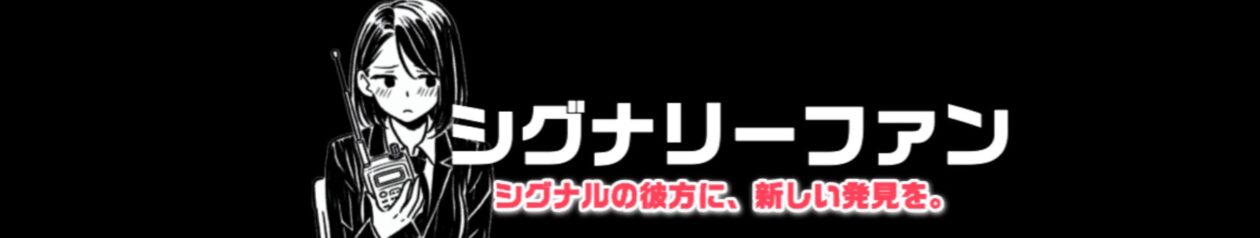 シグナリーファン

シグナルの彼方に、新しい発見を。